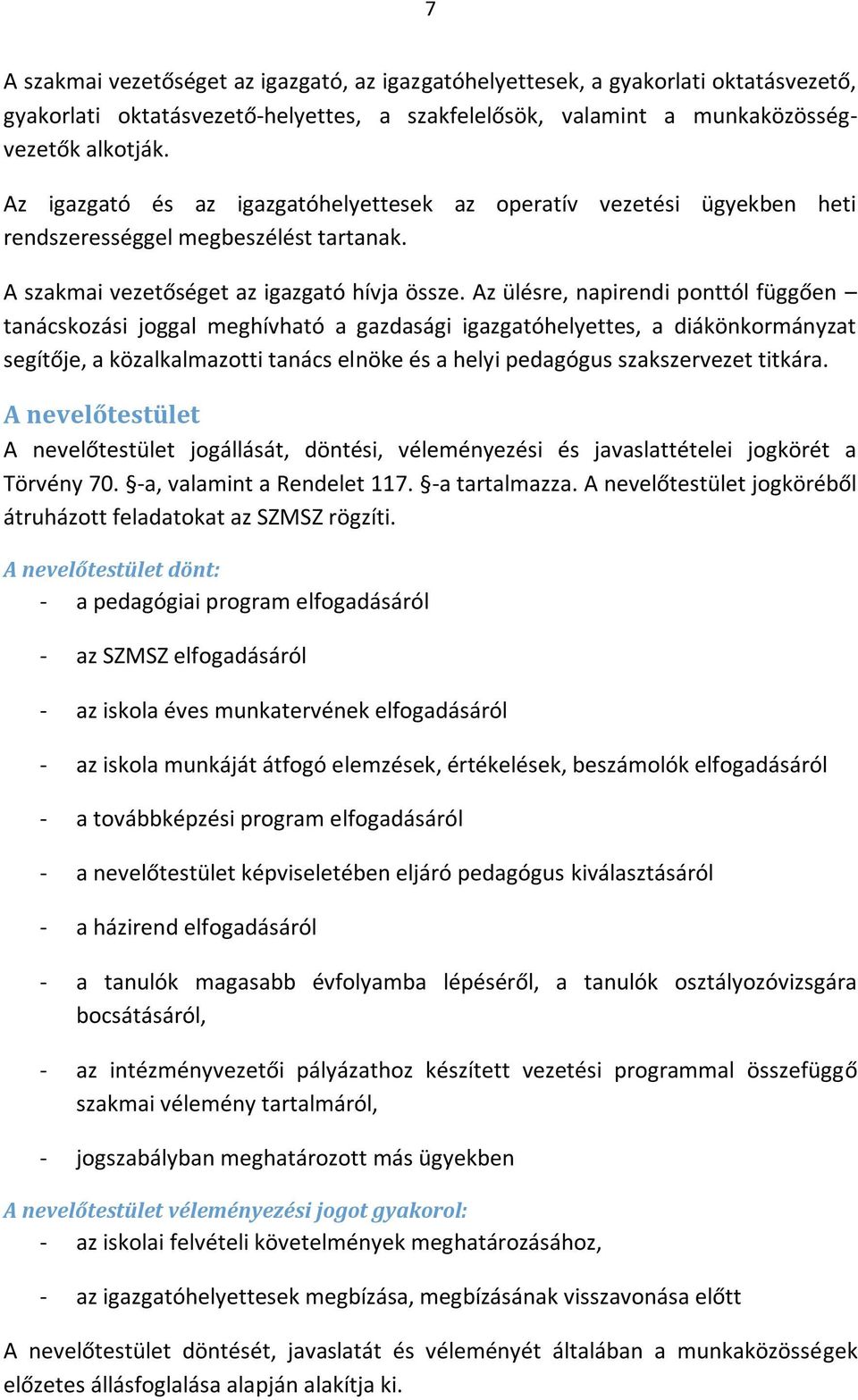 7

A szakmai vezetőséget az igazgató, az igazgatóhelyettesek, a gyakorlati oktatásvezető, gyakorlati oktatásvezető-helyettes, a szakfelelősök, valamint a munkaközösség-vezetők alkotják.

Az igazgató és az igazgatóhelyettesek az operatív vezetési ügyekben heti rendszerességgel megbeszélést tartanak.

A szakmai vezetőséget az igazgató hívja össze. Az ülésre, napirendi ponttól függően – tanácskozási joggal meghívható a gazdasági igazgatóhelyettes, a diákönkormányzat segítője, a közalkalmazotti tanács elnöke és a helyi pedagógus szakszervezet titkára.

A nevelőtestület

A nevelőtestület jogállását, döntési, véleményezési és javaslattételei jogkörét a Törvény 70. §-a, valamint a Rendelet 117. §-a tartalmazza. A nevelőtestület jogköréből átruházott feladatokat az SZMSZ rögzíti.

A nevelőtestület dönt:
- a pedagógiai program elfogadásáról
- az SZMSZ elfogadásáról
- az iskola éves munkatervének elfogadásáról
- az iskola munkáját átfogó elemzések, értékelések, beszámolók elfogadásáról
- a továbbképzési program elfogadásáról
- a nevelőtestület képviseletében eljáró pedagógus kiválasztásáról
- a házirend elfogadásáról
- a tanulók magasabb évfolyamba lépéséről, a tanulók osztályozóvizsgára bocsátásáról,
- az intézményvezetői pályázathoz készített vezetési programmal összefüggő szakmai vélemény tartalmáról,
- jogszabályban meghatározott más ügyekben

A nevelőtestület véleményezési jogot gyakorol:
- az iskolai felvételi követelmények meghatározásához,
- az igazgatóhelyettesek megbízása, megbízásának visszavonása előtt

A nevelőtestület döntését, javaslatát és véleményét általában a munkaközösségek előzetes állásfoglalása alapján alakítja ki.